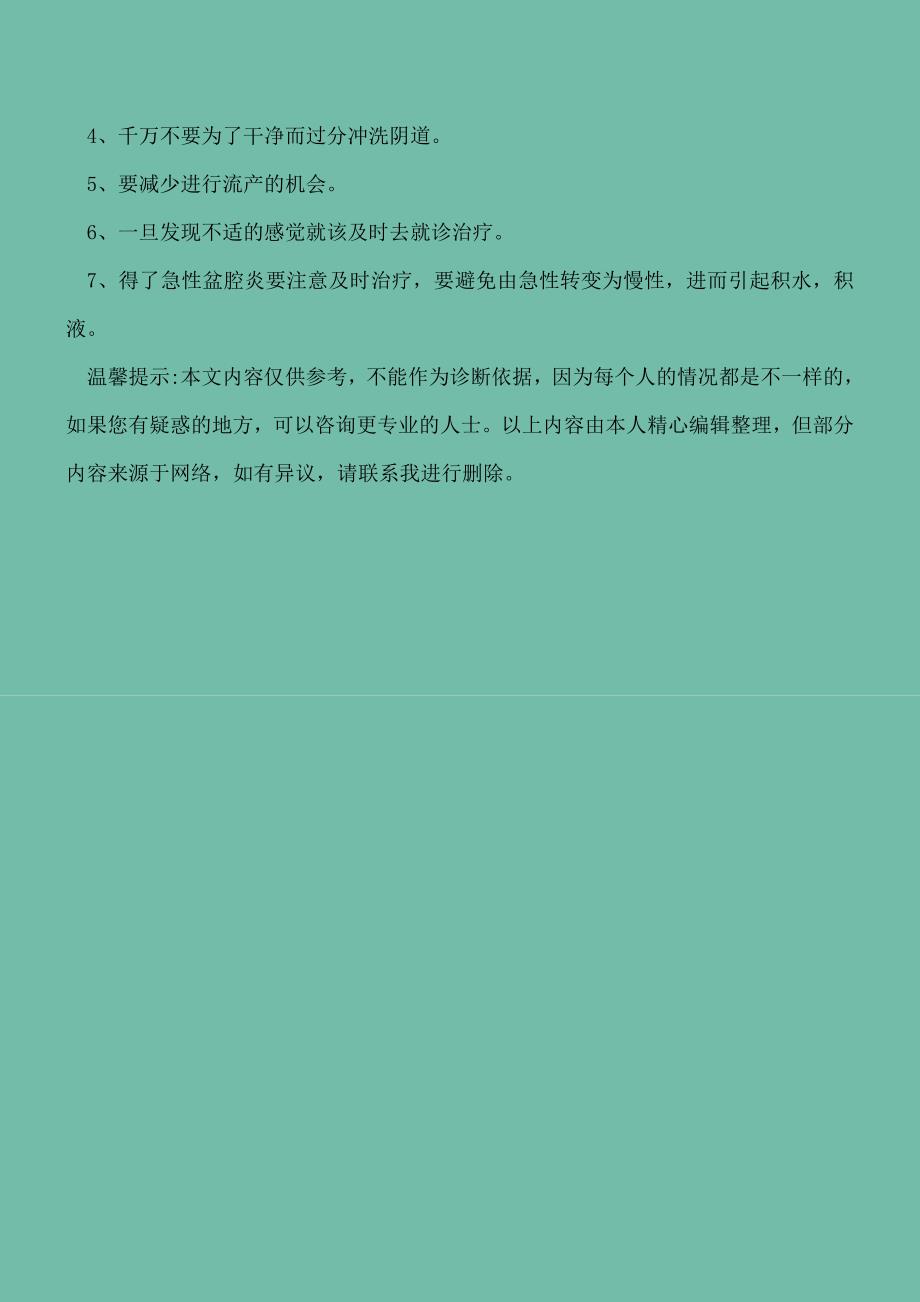 4、千万不要为了干净而过分冲洗阴道。

5、要减少进行流产的机会。

6、一旦发现不适的感觉就该及时去就诊治疗。

7、得了急性盆腔炎要注意及时治疗，要避免由急性转变为慢性，进而引起积水，积液。

温馨提示:本文内容仅供参考，不能作为诊断依据，因为每个人的情况都是不一样的，如果您有疑惑的地方，可以咨询更专业的人士。以上内容由本人精心编辑整理，但部分内容来源于网络，如有异议，请联系我进行删除。